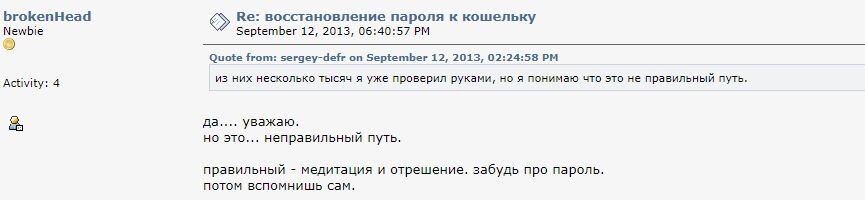 brokenHead
Newbie

Activity: 4

Re: восстановление пароля к кошельку
September 12, 2013, 06:40:57 PM

Quote from: sergey-defr on September 12, 2013, 02:24:58 PM
из них несколько тысяч я уже проверил руками, но я понимаю что это не правильный путь.

да.... уважаю.
но это... неправильный путь.

правильный - медитация и отрешение. забудь про пароль.
потом вспомнишь сам.